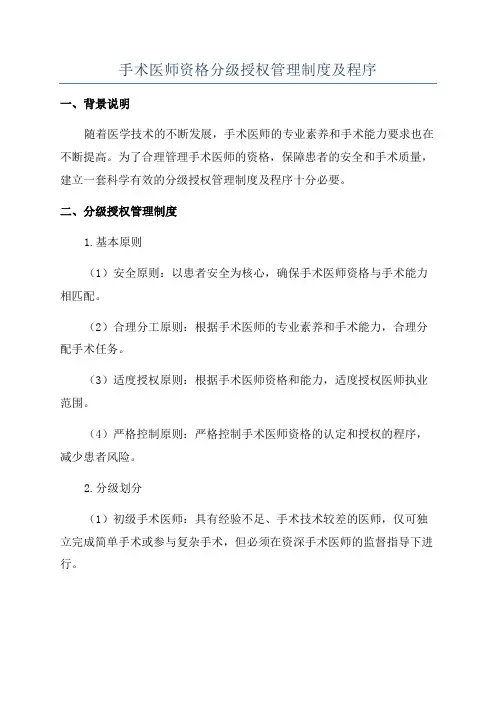 手术医师资格分级授权管理制度及程序

一、背景说明

随着医学技术的不断发展，手术医师的专业素养和手术能力要求也在不断提高。为了合理管理手术医师的资格，保障患者的安全和手术质量，建立一套科学有效的分级授权管理制度及程序十分必要。

二、分级授权管理制度

1.基本原则

（1）安全原则：以患者安全为核心，确保手术医师资格与手术能力相匹配。

（2）合理分工原则：根据手术医师的专业素养和手术能力，合理分配手术任务。

（3）适度授权原则：根据手术医师资格和能力，适度授权医师执业范围。

（4）严格控制原则：严格控制手术医师资格的认定和授权的程序，减少患者风险。

2.分级划分

（1）初级手术医师：具有经验不足、手术技术较差的医师，仅可独立完成简单手术或参与复杂手术，但必须在资深手术医师的监督指导下进行。